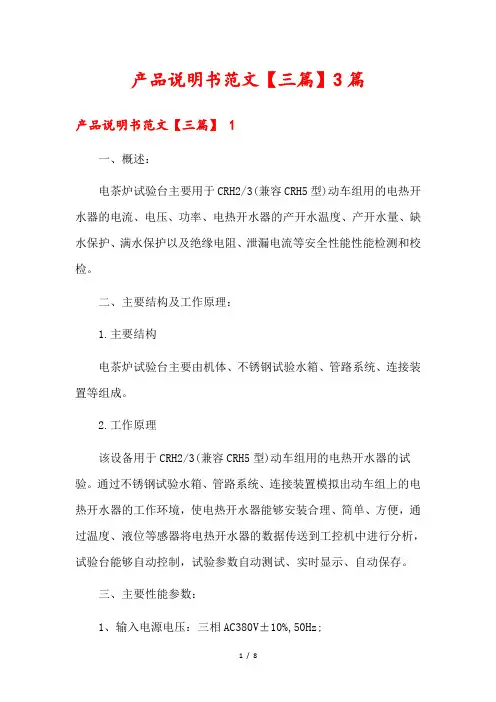 产品说明书范文【三篇】3篇

产品说明书范文【三篇】 1

一、概述:

电茶炉试验台主要用于CRH2/3(兼容CRH5型)动车组用的电热开水器的电流、电压、功率、电热开水器的产开水温度、产开水量、缺水保护、满水保护以及绝缘电阻、泄漏电流等安全性能性能检测和校检。

二、主要结构及工作原理:

1.主要结构

电茶炉试验台主要由机体、不锈钢试验水箱、管路系统、连接装置等组成。

2.工作原理

该设备用于CRH2/3(兼容CRH5型)动车组用的电热开水器的试验。通过不锈钢试验水箱、管路系统、连接装置模拟出动车组上的电热开水器的工作环境,使电热开水器能够安装合理、简单、方便,通过温度、液位等感器将电热开水器的数据传送到工控机中进行分析,试验台能够自动控制,试验参数自动测试、实时显示、自动保存。

三、主要性能参数:

1、输入电源电压:三相AC380V±10%,50Hz;

1 / 8